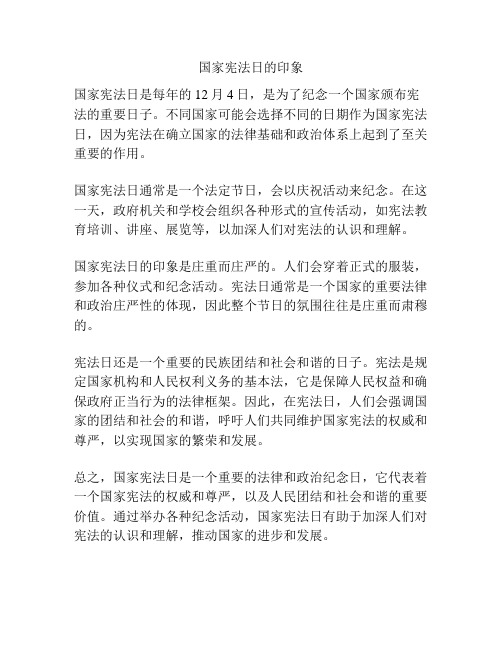 国家宪法日的印象

国家宪法日是每年的 12 月 4 日，是为了纪念一个国家颁布宪法的重要日子。不同国家可能会选择不同的日期作为国家宪法日，因为宪法在确立国家的法律基础和政治体系上起到了至关重要的作用。

国家宪法日通常是一个法定节日，会以庆祝活动来纪念。在这一天，政府机关和学校会组织各种形式的宣传活动，如宪法教育培训、讲座、展览等，以加深人们对宪法的认识和理解。

国家宪法日的印象是庄重而庄严的。人们会穿着正式的服装，参加各种仪式和纪念活动。宪法日通常是一个国家的重要法律和政治庄严性的体现，因此整个节日的氛围往往是庄重而肃穆的。

宪法日还是一个重要的民族团结和社会和谐的日子。宪法是规定国家机构和人民权利义务的基本法，它是保障人民权益和确保政府正当行为的法律框架。因此，在宪法日，人们会强调国家的团结和社会的和谐，呼吁人们共同维护国家宪法的权威和尊严，以实现国家的繁荣和发展。

总之，国家宪法日是一个重要的法律和政治纪念日，它代表着一个国家宪法的权威和尊严，以及人民团结和社会和谐的重要价值。通过举办各种纪念活动，国家宪法日有助于加深人们对宪法的认识和理解，推动国家的进步和发展。